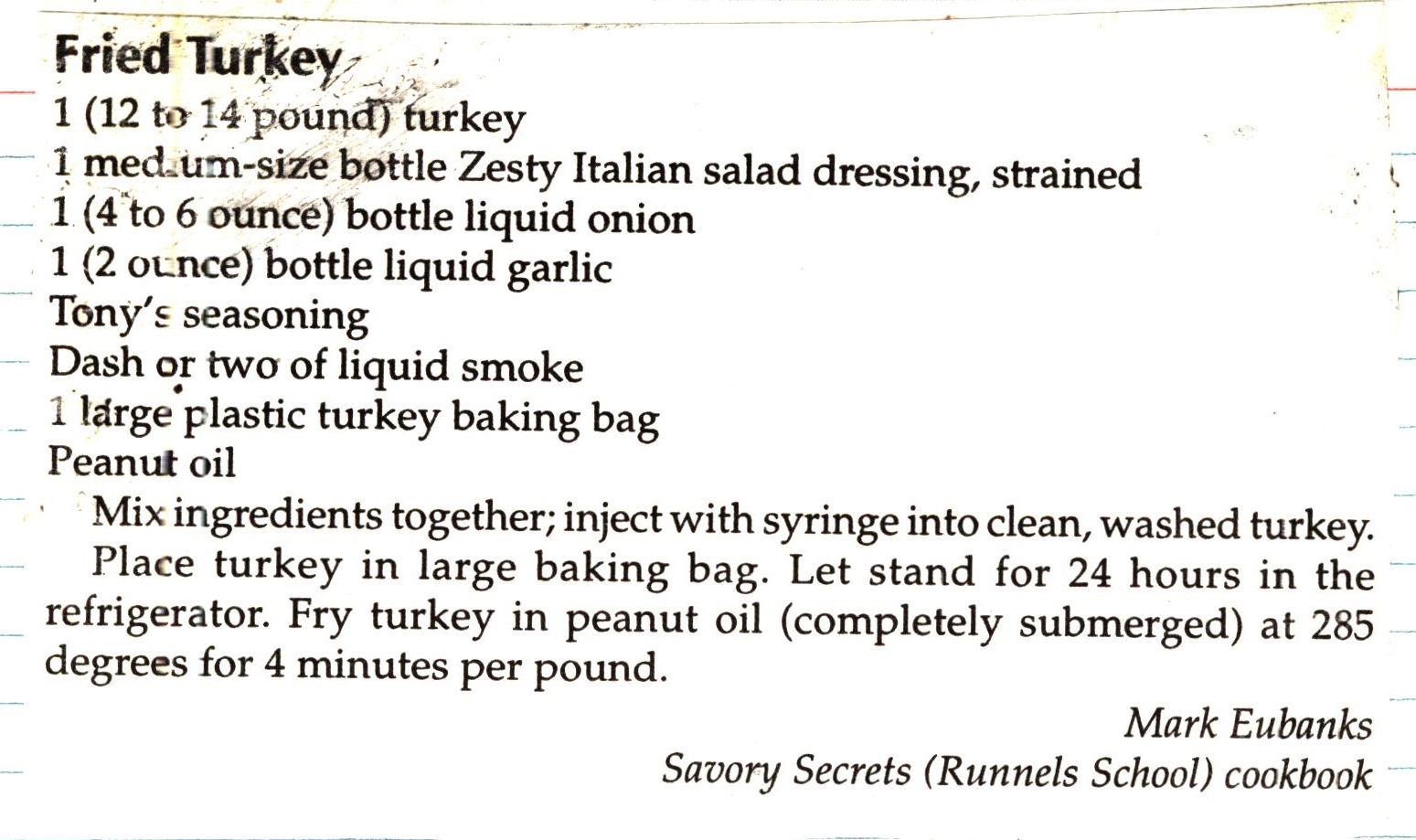 Fried Turkey
1 (12 to 14 pound) turkey
1 medium-size bottle Zesty Italian salad dressing, strained
1 (4 to 6 ounce) bottle liquid onion
1 (2 ounce) bottle liquid garlic
Tony's seasoning
Dash or two of liquid smoke
1 large plastic turkey baking bag
Peanut oil

Mix ingredients together; inject with syringe into clean, washed turkey.

Place turkey in large baking bag. Let stand for 24 hours in the refrigerator. Fry turkey in peanut oil (completely submerged) at 285 degrees for 4 minutes per pound.

Mark Eubanks
Savory Secrets (Runnels School) cookbook